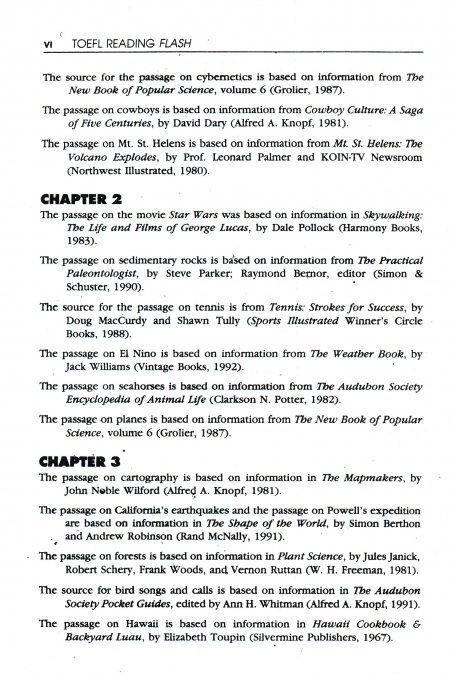 vi TOEFL READING FLASH

The source for the passage on cybernetics is based on information from The New Book of Popular Science, volume 6 (Grolier, 1987).

The passage on cowboys is based on information from Cowboy Culture: A Saga of Five Centuries, by David Dary (Alfred A. Knopf, 1981).

The passage on Mt. St. Helens is based on information from Mt. St. Helens: The Volcano Explodes, by Prof. Leonard Palmer and KOIN-TV Newsroom (Northwest Illustrated, 1980).

CHAPTER 2

The passage on the movie Star Wars was based on information in Skywalking: The Life and Films of George Lucas, by Dale Pollock (Harmony Books, 1983).

The passage on sedimentary rocks is based on information from The Practical Paleontologist, by Steve Parker; Raymond Bernor, editor (Simon & Schuster, 1990).

The source for the passage on tennis is from Tennis: Strokes for Success, by Doug MacCurdy and Shawn Tully (Sports Illustrated Winner's Circle Books, 1988).

The passage on El Nino is based on information from The Weather Book, by Jack Williams (Vintage Books, 1992).

The passage on seahorses is based on information from The Audubon Society Encyclopedia of Animal Life (Clarkson N. Potter, 1982).

The passage on planes is based on information from The New Book of Popular Science, volume 6 (Grolier, 1987).

CHAPTER 3

The passage on cartography is based on information in The Mapmakers, by John Noble Wilford (Alfred A. Knopf, 1981).

The passage on California's earthquakes and the passage on Powell's expedition are based on information in The Shape of the World, by Simon Berthon and Andrew Robinson (Rand McNally, 1991).

The passage on forests is based on information in Plant Science, by Jules Janick, Robert Schery, Frank Woods, and Vernon Ruttan (W. H. Freeman, 1981).

The source for bird songs and calls is based on information in The Audubon Society Pocket Guides, edited by Ann H. Whitman (Alfred A. Knopf, 1991).

The passage on Hawaii is based on information in Hawaii Cookbook & Backyard Luau, by Elizabeth Toupin (Silvermine Publishers, 1967).